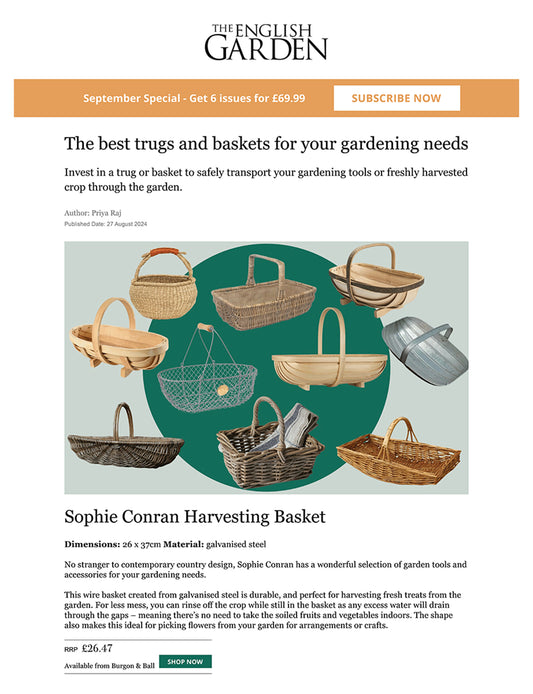 THE ENGLISH GARDEN

September Special - Get 6 issues for £69.99

SUBSCRIBE NOW

The best trugs and baskets for your gardening needs

Invest in a trug or basket to safely transport your gardening tools or freshly harvested crop through the garden.

Author: Priya Raj
Published Date: 27 August 2024

Sophie Conran Harvesting Basket

**Dimensions:** 26 x 37cm **Material:** galvanised steel

No stranger to contemporary country design, Sophie Conran has a wonderful selection of garden tools and accessories for your gardening needs.

This wire basket created from galvanised steel is durable, and perfect for harvesting fresh treats from the garden. For less mess, you can rinse off the crop while still in the basket as any excess water will drain through the gaps – meaning there's no need to take the soiled fruits and vegetables indoors. The shape also makes this ideal for picking flowers from your garden for arrangements or crafts.

RRP £26.47

Available from Burgon & Ball

SHOP NOW